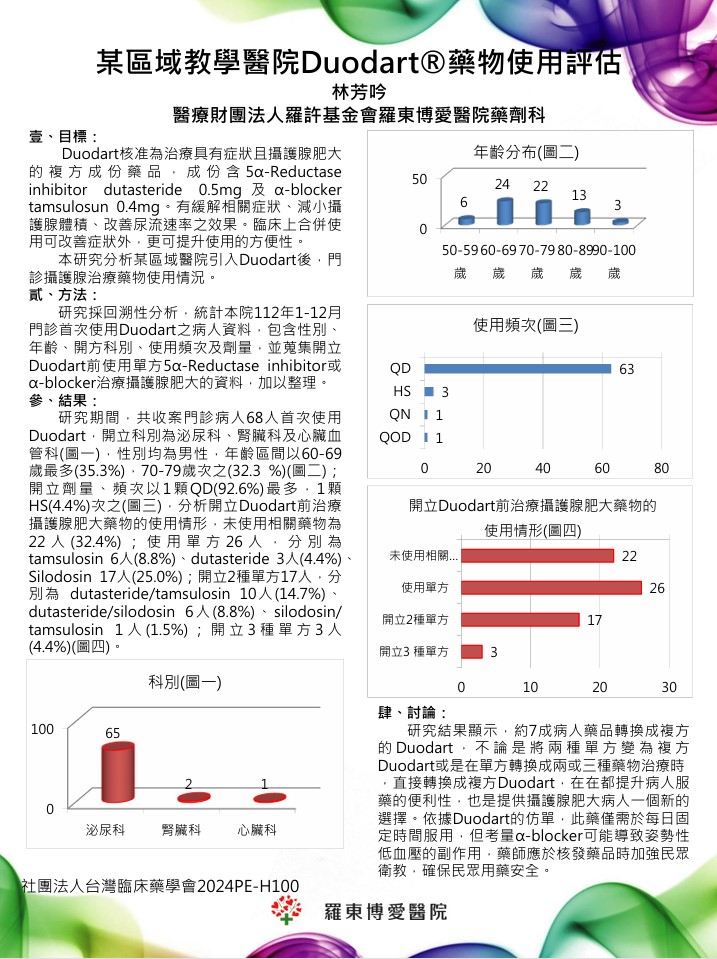 某區域教學醫院Duodart®藥物使用評估
林芳吟
醫療財團法人羅許基金會羅東博愛醫院藥劑科

壹、目標：
Duodart核准為治療具有症狀且攝護腺肥大的複方成份藥品，成份含5α-Reductase inhibitor dutasteride 0.5mg及α-blocker tamsulosun 0.4mg。有緩解相關症狀、減小攝護腺體積、改善尿流速率之效果。臨床上合併使用可改善症狀外，更可提升使用的方便性。
本研究分析某區域醫院引入Duodart後，門診攝護腺治療藥物使用情況。

貳、方法：
研究採回溯性分析，統計本院112年1-12月門診首次使用Duodart之病人資料，包含性別、年齡、開方科別、使用頻次及劑量，並蒐集開立Duodart前使用單方5α-Reductase inhibitor或α-blocker治療攝護腺肥大的資料，加以整理。

參、結果：
研究期間，共收案門診病人68人首次使用Duodart，開立科別為泌尿科、腎臟科及心臟血管科(圖一)，性別均為男性，年齡區間以60-69歲最多(35.3%)，70-79歲次之(32.3 %)(圖二)；開立劑量、頻次以1顆QD(92.6%)最多，1顆HS(4.4%)次之(圖三)，分析開立Duodart前治療攝護腺肥大藥物的使用情形，未使用相關藥物為22人(32.4%)；使用單方26人，分別為tamsulosin 6人(8.8%)、dutasteride 3人(4.4%)、Silodosin 17人(25.0%)；開立2種單方17人，分別為 dutasteride/tamsulosin 10人(14.7%)、dutasteride/silodosin 6人(8.8%)、silodosin/tamsulosin 1人(1.5%)；開立3種單方3人(4.4%)(圖四)。

科別(圖一)
100
0
65
2
1
泌尿科
腎臟科
心臟科

年齡分布(圖二)
50
0
6
24
22
13
3
50-59歲
60-69歲
70-79歲
80-89歲
90-100歲

使用頻次(圖三)
QD 63
HS 3
QN 1
QOD 1
0 20 40 60 80

開立Duodart前治療攝護腺肥大藥物的使用情形(圖四)
未使用相關... 22
使用單方 26
開立2種單方 17
開立3 種單方 3
0 10 20 30

肆、討論：
研究結果顯示，約7成病人藥品轉換成複方的Duodart，不論是將兩種單方變為複方Duodart或是在單方轉換成兩或三種藥物治療時，直接轉換成複方Duodart，在在都提升病人服藥的便利性，也是提供攝護腺肥大病人一個新的選擇。依據Duodart的仿單，此藥僅需於每日固定時間服用，但考量α-blocker可能導致姿勢性低血壓的副作用，藥師應於核發藥品時加強民眾衛教，確保民眾用藥安全。

社團法人台灣臨床藥學會2024PE-H100
羅東博愛醫院